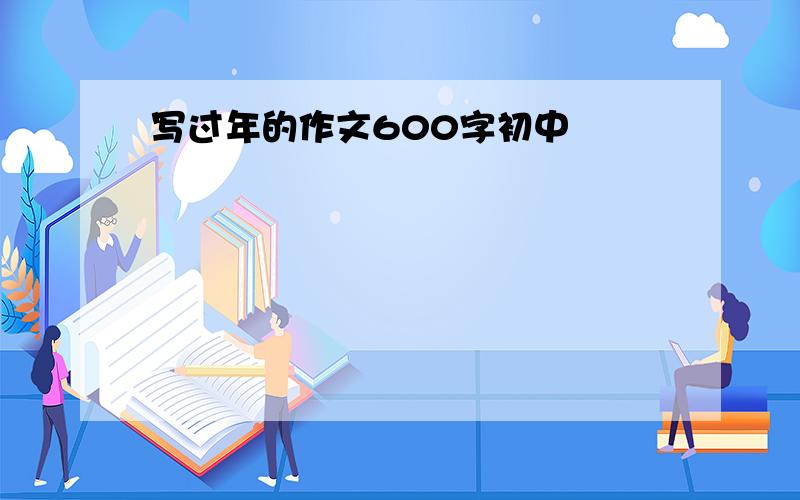 写过年的作文600字初中